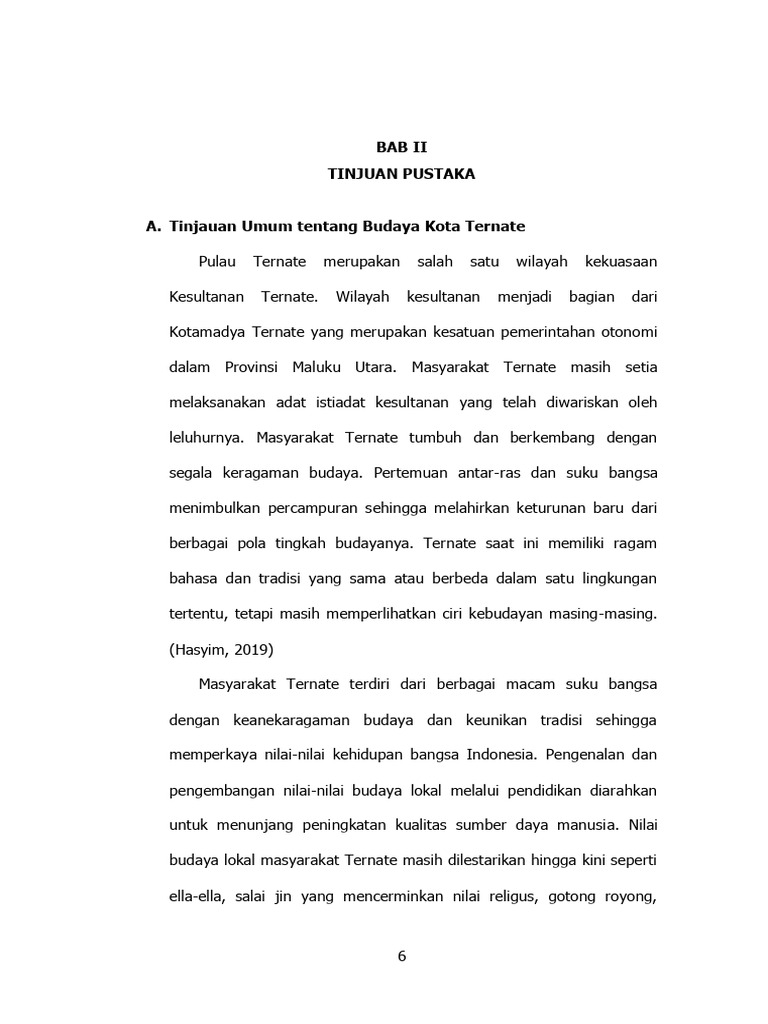 BAB II
TINJUAN PUSTAKA

A. Tinjauan Umum tentang Budaya Kota Ternate

Pulau Ternate merupakan salah satu wilayah kekuasaan Kesultanan Ternate. Wilayah kesultanan menjadi bagian dari Kotamadya Ternate yang merupakan kesatuan pemerintahan otonomi dalam Provinsi Maluku Utara. Masyarakat Ternate masih setia melaksanakan adat istiadat kesultanan yang telah diwariskan oleh leluhurnya. Masyarakat Ternate tumbuh dan berkembang dengan segala keragaman budaya. Pertemuan antar-ras dan suku bangsa menimbulkan percampuran sehingga melahirkan keturunan baru dari berbagai pola tingkah budayanya. Ternate saat ini memiliki ragam bahasa dan tradisi yang sama atau berbeda dalam satu lingkungan tertentu, tetapi masih memperlihatkan ciri kebudayan masing-masing. (Hasyim, 2019)

Masyarakat Ternate terdiri dari berbagai macam suku bangsa dengan keanekaragaman budaya dan keunikan tradisi sehingga memperkaya nilai-nilai kehidupan bangsa Indonesia. Pengenalan dan pengembangan nilai-nilai budaya lokal melalui pendidikan diarahkan untuk menunjang peningkatan kualitas sumber daya manusia. Nilai budaya lokal masyarakat Ternate masih dilestarikan hingga kini seperti ella-ella, salai jin yang mencerminkan nilai religus, gotong royong,

6